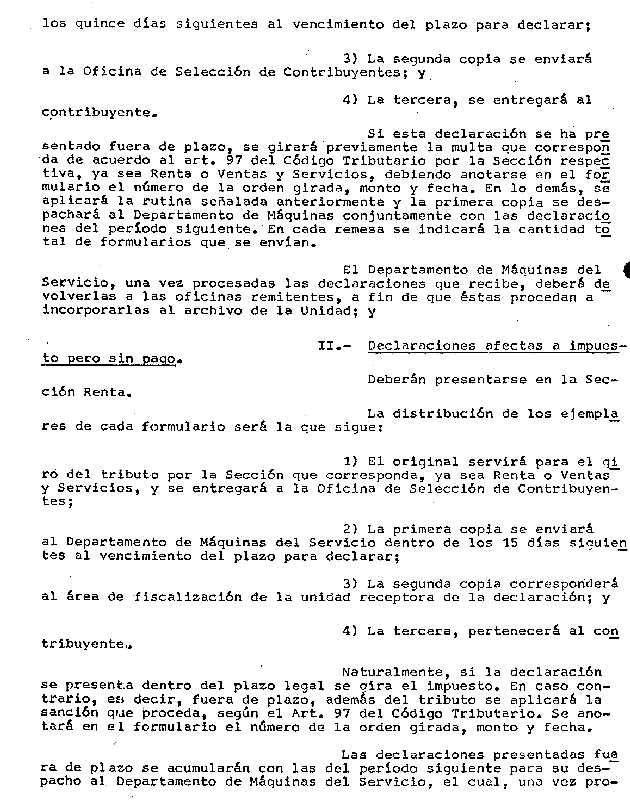 los quince días siguientes al vencimiento del plazo para declarar;

3) La segunda copia se enviará a la Oficina de Selección de Contribuyentes; y

4) La tercera, se entregará al contribuyente.

Si esta declaración se ha presentado fuera de plazo, se girará previamente la multa que corresponda de acuerdo al art. 97 del Código Tributario por la Sección respectiva, ya sea Renta o Ventas y Servicios, debiendo anotarse en el formulario el número de la orden girada, monto y fecha. En lo demás, se aplicará la rutina señalada anteriormente y la primera copia se despachará al Departamento de Máquinas conjuntamente con las declaraciones del período siguiente. En cada remesa se indicará la cantidad total de formularios que se envían.

El Departamento de Máquinas del Servicio, una vez procesadas las declaraciones que recibe, deberá devolverlas a las oficinas remitentes, a fin de que éstas procedan a incorporarlas al archivo de la Unidad; y

II.- Declaraciones afectas a impuesto pero sin pago.

Deberán presentarse en la Sección Renta.

La distribución de los ejemplares de cada formulario será la que sigue:

1) El original servirá para el giro del tributo por la Sección que corresponda, ya sea Renta o Ventas y Servicios, y se entregará a la Oficina de Selección de Contribuyentes;

2) La primera copia se enviará al Departamento de Máquinas del Servicio dentro de los 15 días siguientes al vencimiento del plazo para declarar;

3) La segunda copia corresponderá al área de fiscalización de la unidad receptora de la declaración; y

4) La tercera, pertenecerá al contribuyente.

Naturalmente, si la declaración se presenta dentro del plazo legal se gira el impuesto. En caso contrario, es decir, fuera de plazo, además del tributo se aplicará la sanción que proceda, según el Art. 97 del Código Tributario. Se anotará en el formulario el número de la orden girada, monto y fecha.

Las declaraciones presentadas fuera de plazo se acumularán con las del período siguiente para su despacho al Departamento de Máquinas del Servicio, el cual, una vez pro-